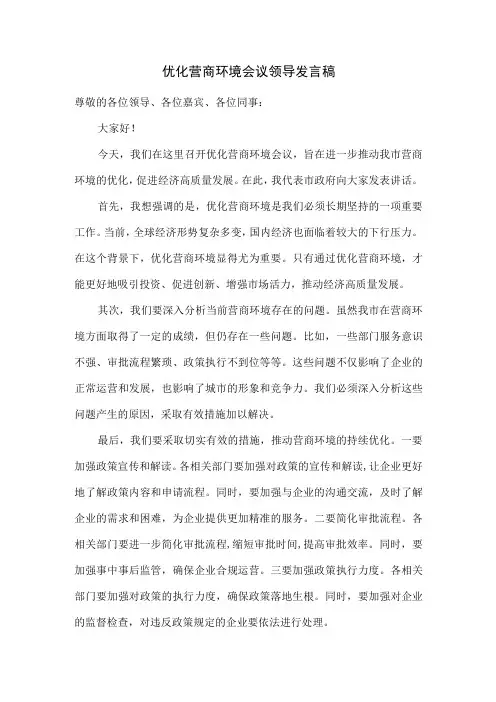 优化营商环境会议领导发言稿

尊敬的各位领导、各位嘉宾、各位同事：

大家好！

今天，我们在这里召开优化营商环境会议，旨在进一步推动我市营商环境的优化，促进经济高质量发展。在此，我代表市政府向大家发表讲话。

首先，我想强调的是，优化营商环境是我们必须长期坚持的一项重要工作。当前，全球经济形势复杂多变，国内经济也面临着较大的下行压力。在这个背景下，优化营商环境显得尤为重要。只有通过优化营商环境，才能更好地吸引投资、促进创新、增强市场活力，推动经济高质量发展。

其次，我们要深入分析当前营商环境存在的问题。虽然我市在营商环境方面取得了一定的成绩，但仍存在一些问题。比如，一些部门服务意识不强、审批流程繁琐、政策执行不到位等等。这些问题不仅影响了企业的正常运营和发展，也影响了城市的形象和竞争力。我们必须深入分析这些问题产生的原因，采取有效措施加以解决。

最后，我们要采取切实有效的措施，推动营商环境的持续优化。一要加强政策宣传和解读。各相关部门要加强对政策的宣传和解读，让企业更好地了解政策内容和申请流程。同时，要加强与企业的沟通交流，及时了解企业的需求和困难，为企业提供更加精准的服务。二要简化审批流程。各相关部门要进一步简化审批流程，缩短审批时间，提高审批效率。同时，要加强事中事后监管，确保企业合规运营。三要加强政策执行力度。各相关部门要加强对政策的执行力度，确保政策落地生根。同时，要加强对企业的监督检查，对违反政策规定的企业要依法进行处理。